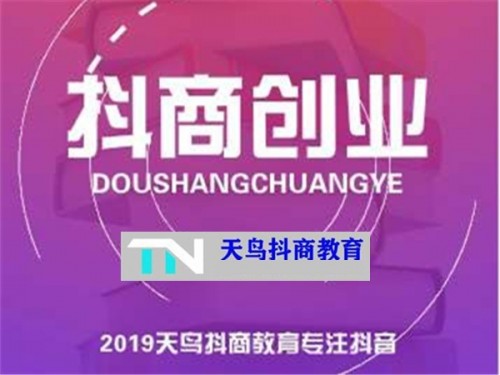 抖商创业
DOUSHANGCHUANGYE

TN 天鸟抖商教育

2019天鸟抖商教育专注抖音